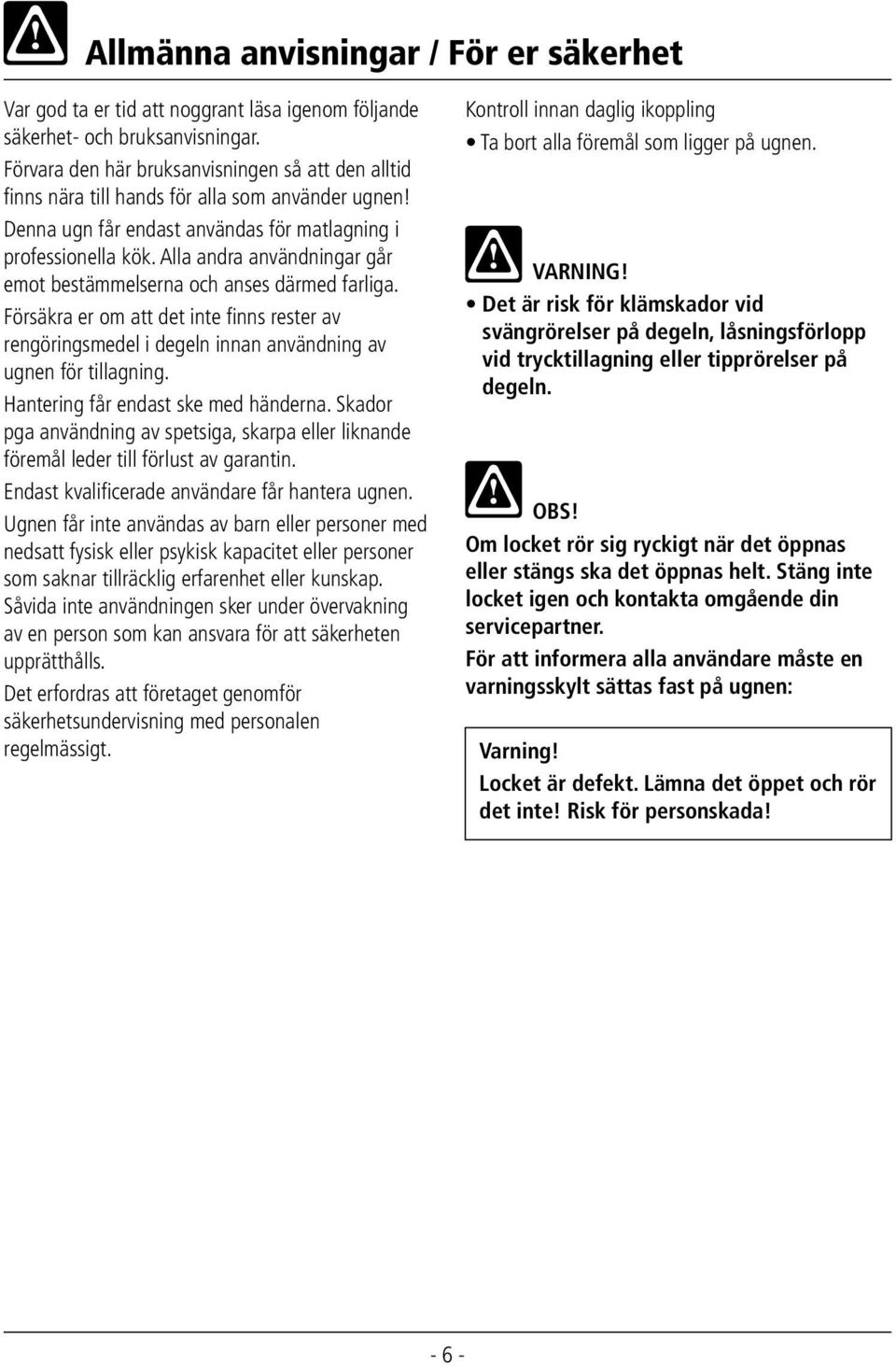 Allmänna anvisningar / För er säkerhet

Var god ta er tid att noggrant läsa igenom följande säkerhet- och bruksanvisningar.

Förvara den här bruksanvisningen så att den alltid finns nära till hands för alla som använder ugnen!

Denna ugn får endast användas för matlagning i professionella kök. Alla andra användningar går emot bestämmelserna och anses därmed farliga.

Försäkra er om att det inte finns rester av rengöringsmedel i degeln innan användning av ugnen för tillagning.

Hantering får endast ske med händerna. Skador pga användning av spetsiga, skarpa eller liknande föremål leder till förlust av garantin.

Endast kvalificerade användare får hantera ugnen.

Ugnen får inte användas av barn eller personer med nedsatt fysisk eller psykisk kapacitet eller personer som saknar tillräcklig erfarenhet eller kunskap. Såvida inte användningen sker under övervakning av en person som kan ansvara för att säkerheten upprätthålls.

Det erfordras att företaget genomför säkerhetsundervisning med personalen regelmässigt.

Kontroll innan daglig ikoppling

• Ta bort alla föremål som ligger på ugnen.

VARNING!

• Det är risk för klämskador vid svängrörelser på degeln, låsningsförlopp vid trycktillagning eller tipprörelser på degeln.

OBS!

Om locket rör sig ryckigt när det öppnas eller stängs ska det öppnas helt. Stäng inte locket igen och kontakta omgående din servicepartner.

För att informera alla användare måste en varningsskylt sättas fast på ugnen:

Varning!

Locket är defekt. Lämna det öppet och rör det inte! Risk för personskada!

- 6 -